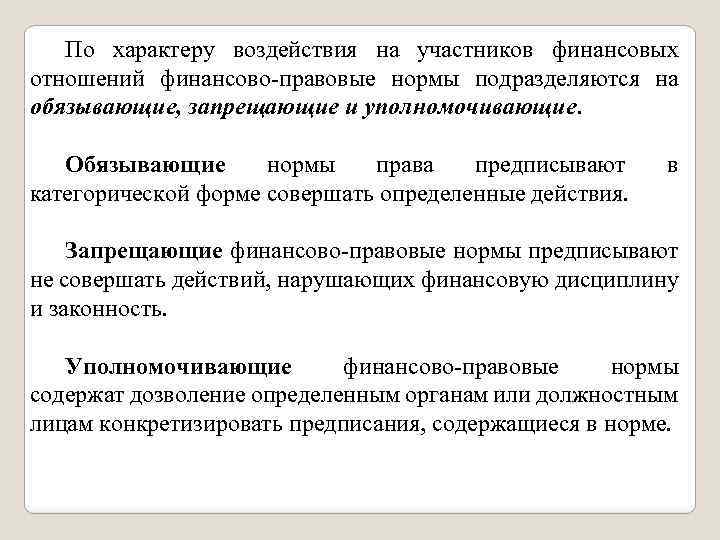 По характеру воздействия на участников финансовых отношений финансово-правовые нормы подразделяются на обязывающие, запрещающие и уполномочивающие.

Обязывающие нормы права предписывают в категорической форме совершать определенные действия.

Запрещающие финансово-правовые нормы предписывают не совершать действий, нарушающих финансовую дисциплину и законность.

Уполномочивающие финансово-правовые нормы содержат дозволение определенным органам или должностным лицам конкретизировать предписания, содержащиеся в норме.